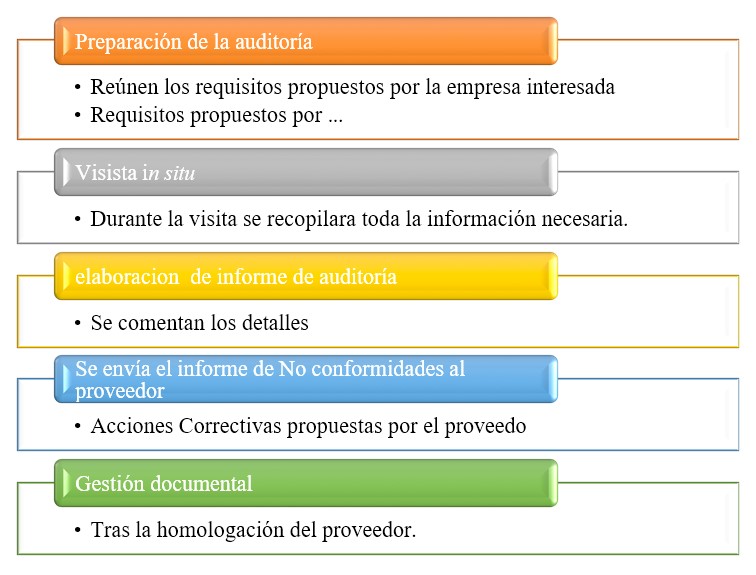 Preparación de la auditoría

• Reúnen los requisitos propuestos por la empresa interesada
• Requisitos propuestos por ...

Visista in situ

• Durante la visita se recopilara toda la información necesaria.

elaboracion de informe de auditoría

• Se comentan los detalles

Se envía el informe de No conformidades al proveedor

• Acciones Correctivas propuestas por el proveedo

Gestión documental

• Tras la homologación del proveedor.